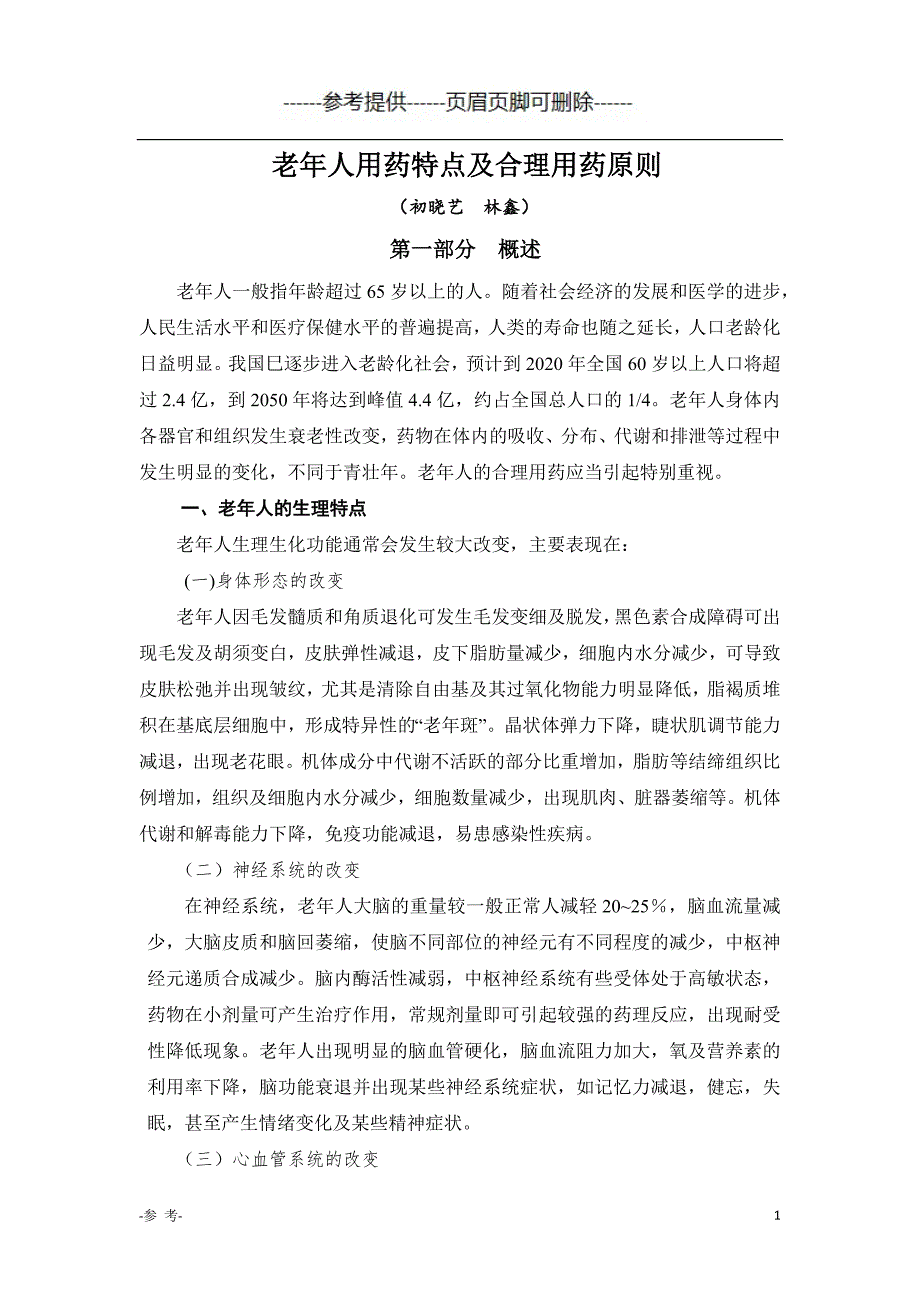 ------参考提供------页眉页脚可删除------

老年人用药特点及合理用药原则

（初晓艺　林鑫）

第一部分　概述

老年人一般指年龄超过 65 岁以上的人。随着社会经济的发展和医学的进步，人民生活水平和医疗保健水平的普遍提高，人类的寿命也随之延长，人口老龄化日益明显。我国已逐步进入老龄化社会，预计到 2020 年全国 60 岁以上人口将超过 2.4 亿，到 2050 年将达到峰值 4.4 亿，约占全国总人口的 1/4。老年人身体内各器官和组织发生衰老性改变，药物在体内的吸收、分布、代谢和排泄等过程中发生明显的变化，不同于青壮年。老年人的合理用药应当引起特别重视。

一、老年人的生理特点

老年人生理生化功能通常会发生较大改变，主要表现在：

(一)身体形态的改变

老年人因毛发髓质和角质退化可发生毛发变细及脱发，黑色素合成障碍可出现毛发及胡须变白，皮肤弹性减退，皮下脂肪量减少，细胞内水分减少，可导致皮肤松弛并出现皱纹，尤其是清除自由基及其过氧化物能力明显降低，脂褐质堆积在基底层细胞中，形成特异性的“老年斑”。晶状体弹力下降，睫状肌调节能力减退，出现老花眼。机体成分中代谢不活跃的部分比重增加，脂肪等结缔组织比例增加，组织及细胞内水分减少，细胞数量减少，出现肌肉、脏器萎缩等。机体代谢和解毒能力下降，免疫功能减退，易患感染性疾病。

（二）神经系统的改变

在神经系统，老年人大脑的重量较一般正常人减轻 20~25％，脑血流量减少，大脑皮质和脑回萎缩，使脑不同部位的神经元有不同程度的减少，中枢神经元递质合成减少。脑内酶活性减弱，中枢神经系统有些受体处于高敏状态，药物在小剂量可产生治疗作用，常规剂量即可引起较强的药理反应，出现耐受性降低现象。老年人出现明显的脑血管硬化，脑血流阻力加大，氧及营养素的利用率下降，脑功能衰退并出现某些神经系统症状，如记忆力减退，健忘，失眠，甚至产生情绪变化及某些精神症状。

（三）心血管系统的改变

-参 考-

1